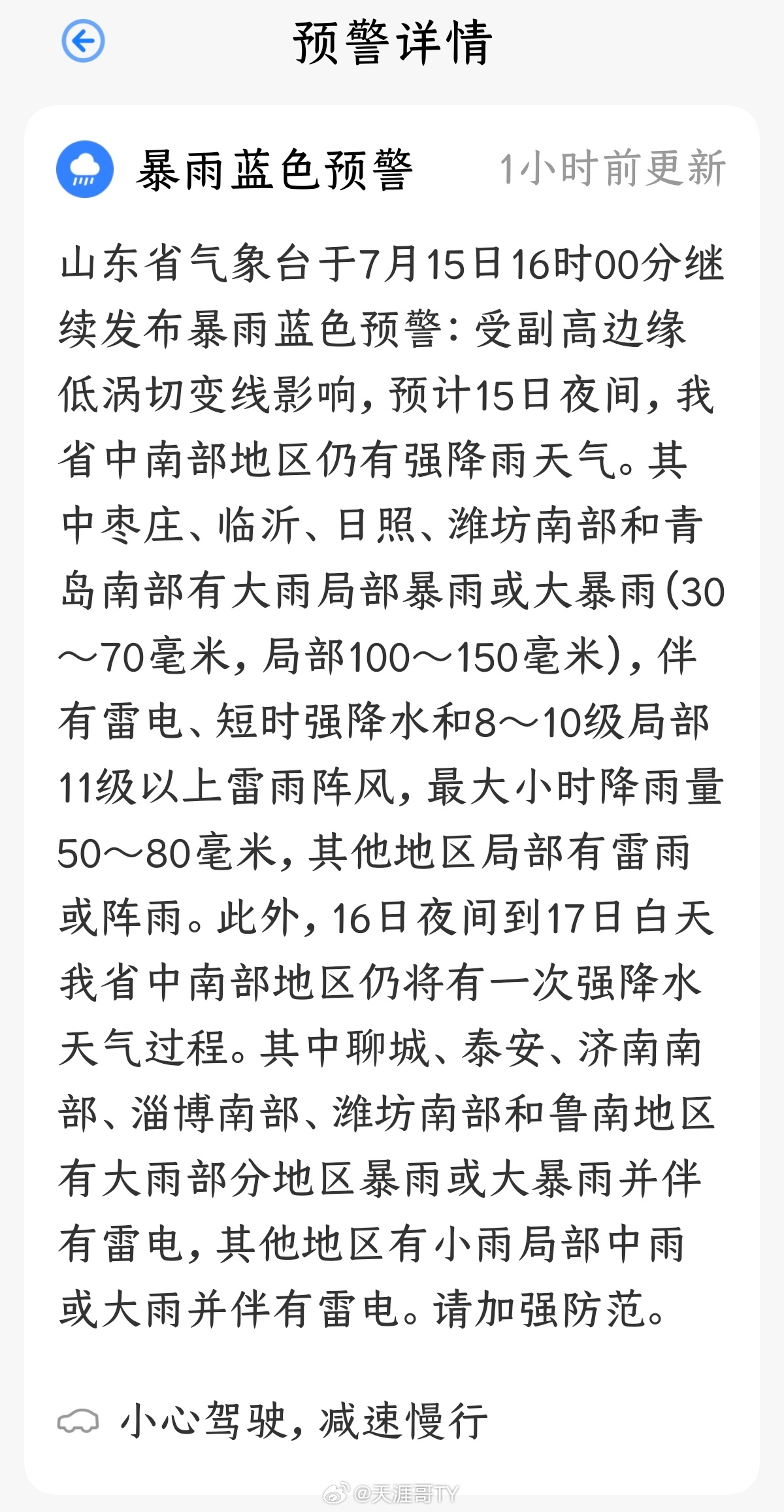 预警详情

暴雨蓝色预警 1小时前更新

山东省气象台于7月15日16时00分继续发布暴雨蓝色预警：受副高边缘低涡切变线影响，预计15日夜间，我省中南部地区仍有强降雨天气。其中枣庄、临沂、日照、潍坊南部和青岛南部有大雨局部暴雨或大暴雨（30～70毫米，局部100～150毫米），伴有雷电、短时强降水和8～10级局部11级以上雷雨阵风，最大小时降雨量50～80毫米，其他地区局部有雷雨或阵雨。此外，16日夜间到17日白天我省中南部地区仍将有一次强降水天气过程。其中聊城、泰安、济南南部、淄博南部、潍坊南部和鲁南地区有大雨部分地区暴雨或大暴雨并伴有雷电，其他地区有小雨局部中雨或大雨并伴有雷电。请加强防范。

小心驾驶，减速慢行

@天涯哥TY